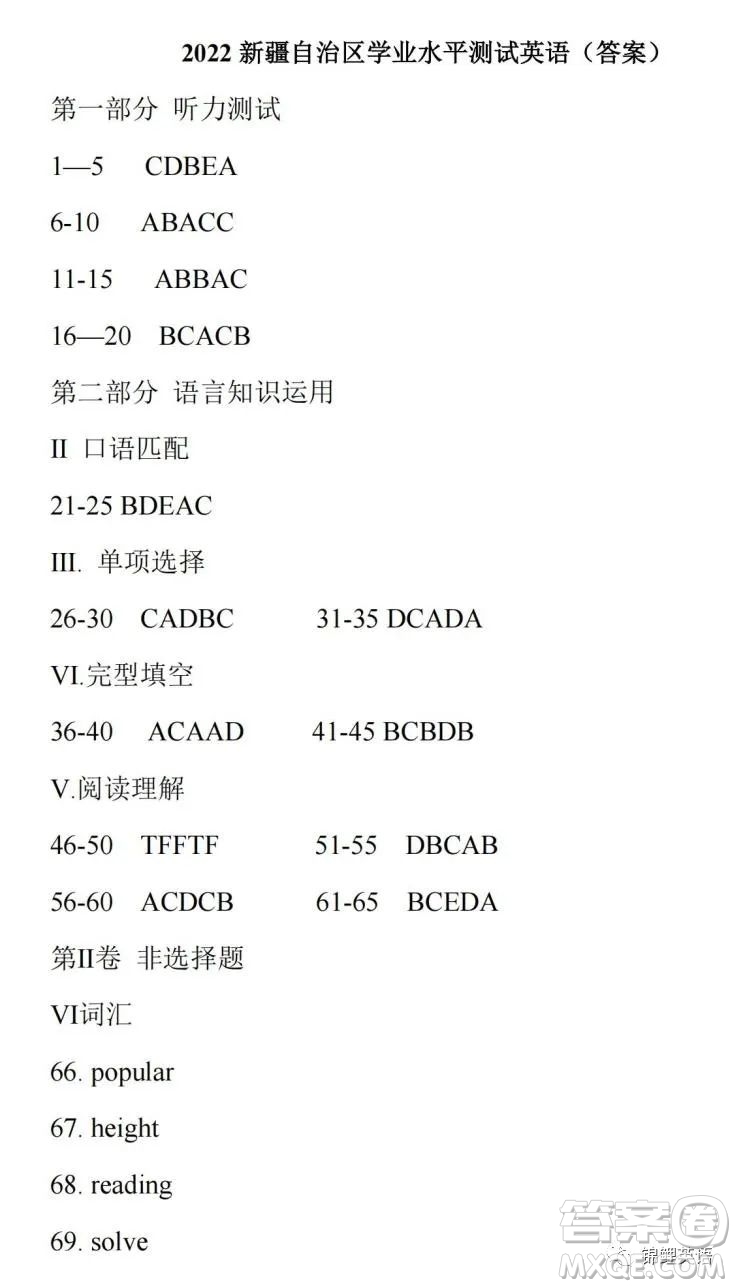 2022 新疆自治区学业水平测试英语（答案）

第一部分 听力测试

1—5 CDBEA

6-10 ABACC

11-15 ABBAC

16—20 BCACB

第二部分 语言知识运用

II 口语匹配

21-25 BDEAC

III. 单项选择

26-30 CADBC 31-35 DCADA

VI.完型填空

36-40 ACAAD 41-45 BCBDB

V.阅读理解

46-50 TFFTF 51-55 DBCAB

56-60 ACDCB 61-65 BCEDA

第II卷 非选择题

VI词汇

66. popular

67. height

68. reading

69. solve

答案圈 MXQE.COM 锦鲤英语